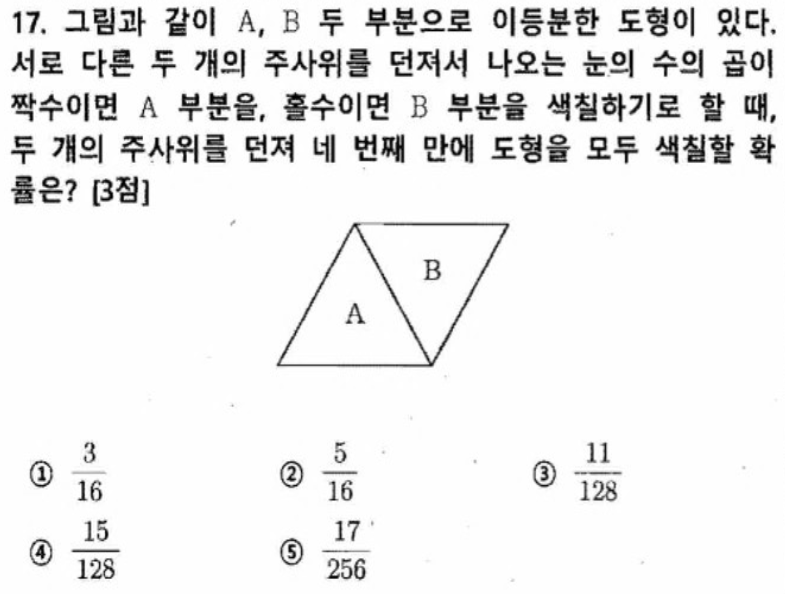 17. 그림과 같이 A, B 두 부분으로 이등분한 도형이 있다. 서로 다른 두 개의 주사위를 던져서 나오는 눈의 수의 곱이 짝수이면 A 부분을, 홀수이면 B 부분을 색칠하기로 할 때, 두 개의 주사위를 던져 네 번째 만에 도형을 모두 색칠할 확률은? [3점]

B

A

① $\frac{3}{16}$ ② $\frac{5}{16}$ ③ $\frac{11}{128}$

④ $\frac{15}{128}$ ⑤ $\frac{17}{256}$